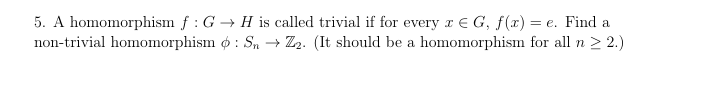 5. A homomorphism $f : G \to H$ is called trivial if for every $x \in G$, $f(x) = e$. Find a non-trivial homomorphism $\phi : S_n \to \mathbb{Z}_2$. (It should be a homomorphism for all $n \geq 2$.)